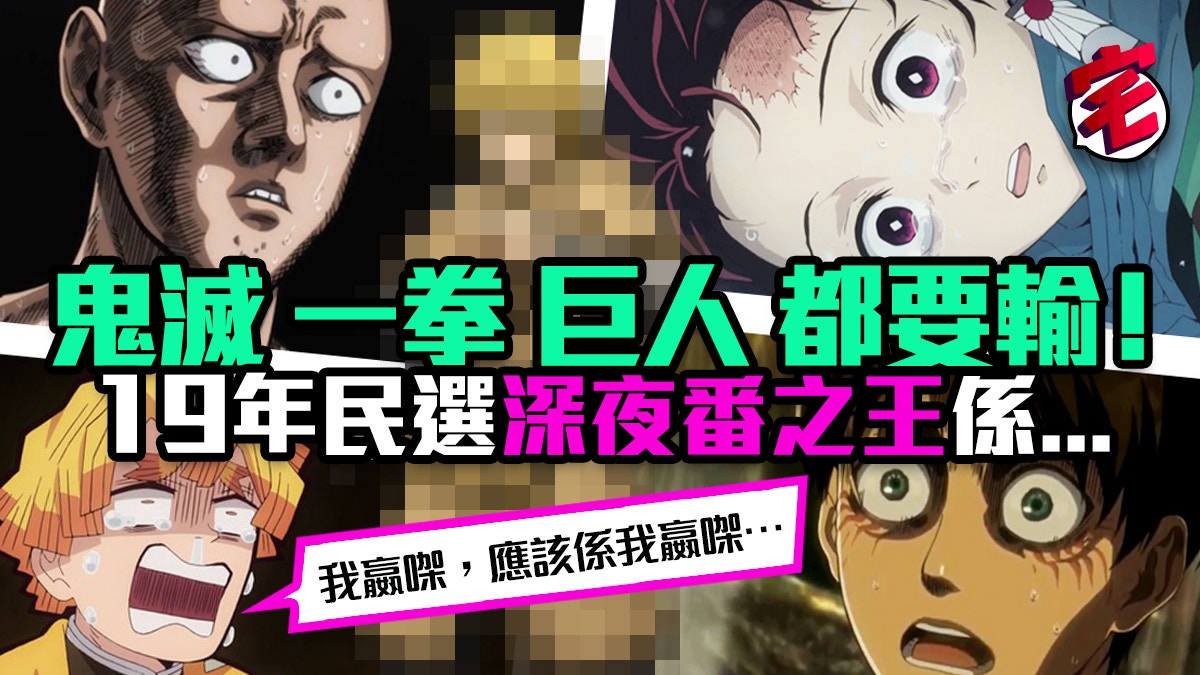 宅

鬼滅 一拳 巨人 都要輸！
19年民選深夜番之王係...

我贏㗎，應該係我贏㗎…